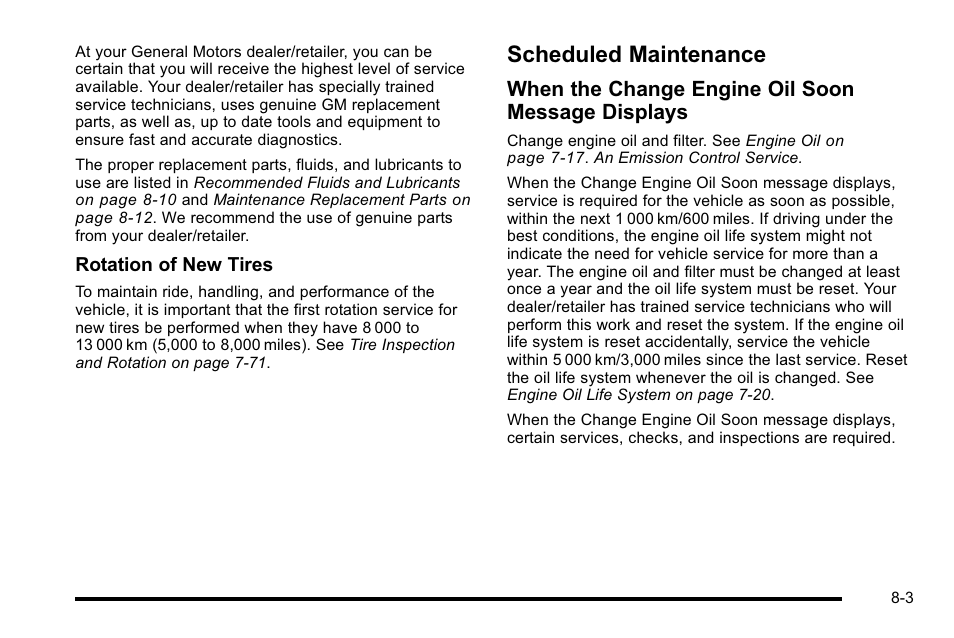 At your General Motors dealer/retailer, you can be certain that you will receive the highest level of service available. Your dealer/retailer has specially trained service technicians, uses genuine GM replacement parts, as well as, up to date tools and equipment to ensure fast and accurate diagnostics.

The proper replacement parts, fluids, and lubricants to use are listed in Recommended Fluids and Lubricants on page 8-10 and Maintenance Replacement Parts on page 8-12. We recommend the use of genuine parts from your dealer/retailer.

Rotation of New Tires

To maintain ride, handling, and performance of the vehicle, it is important that the first rotation service for new tires be performed when they have 8 000 to 13 000 km (5,000 to 8,000 miles). See Tire Inspection and Rotation on page 7-71.

Scheduled Maintenance

When the Change Engine Oil Soon Message Displays

Change engine oil and filter. See Engine Oil on page 7-17. An Emission Control Service.

When the Change Engine Oil Soon message displays, service is required for the vehicle as soon as possible, within the next 1 000 km/600 miles. If driving under the best conditions, the engine oil life system might not indicate the need for vehicle service for more than a year. The engine oil and filter must be changed at least once a year and the oil life system must be reset. Your dealer/retailer has trained service technicians who will perform this work and reset the system. If the engine oil life system is reset accidentally, service the vehicle within 5 000 km/3,000 miles since the last service. Reset the oil life system whenever the oil is changed. See Engine Oil Life System on page 7-20.

When the Change Engine Oil Soon message displays, certain services, checks, and inspections are required.

8-3